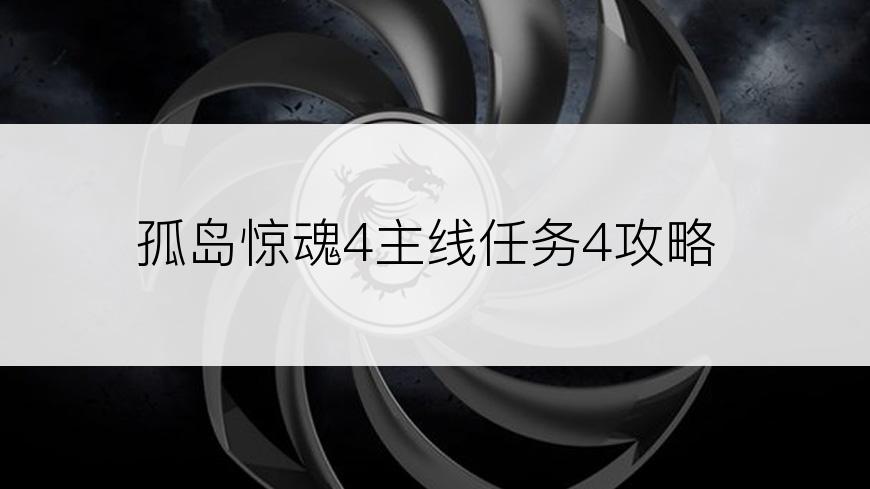 孤岛惊魂4主线任务4攻略